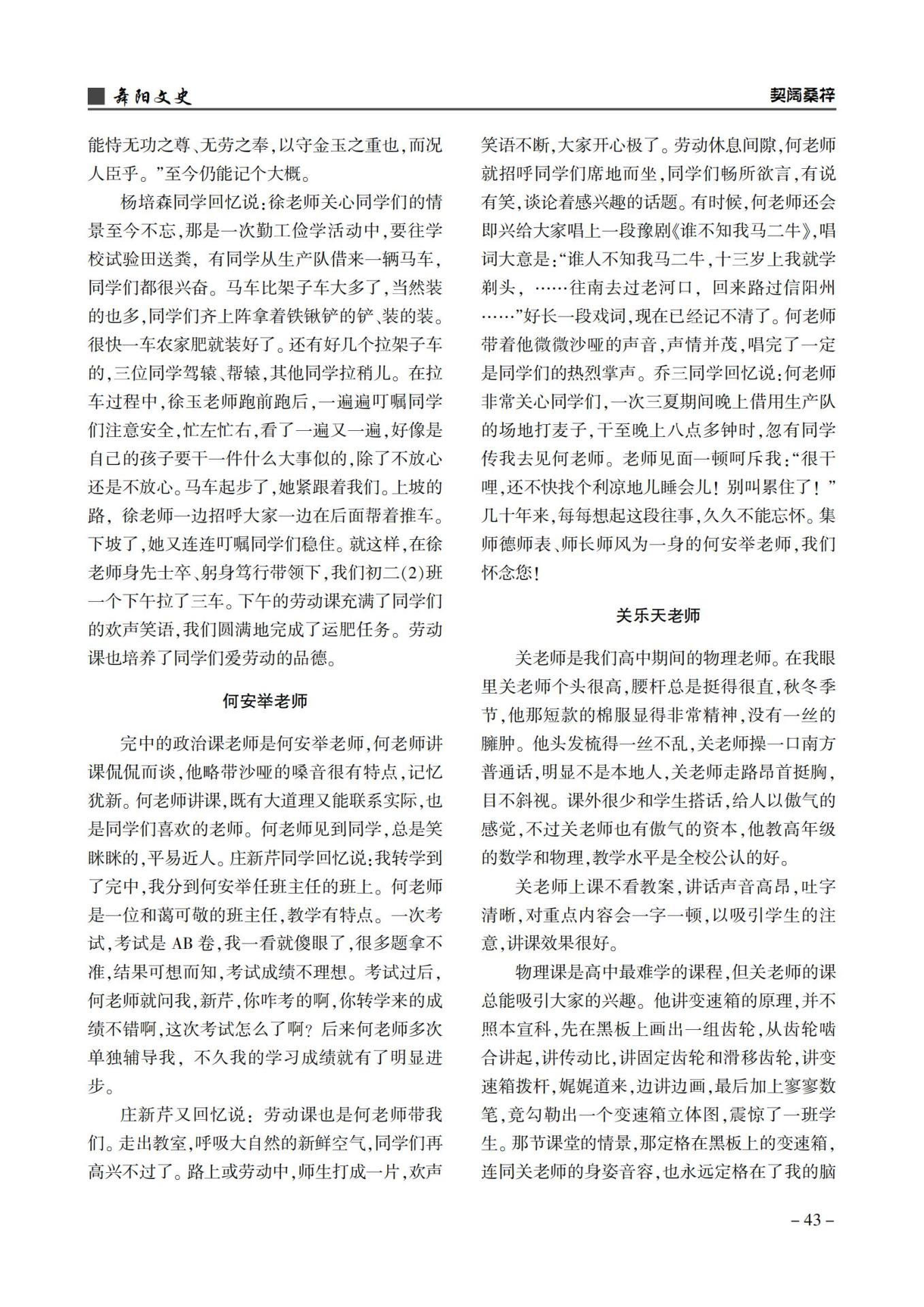 舞阳文史

契阔桑梓

能恃无功之尊、无劳之奉，以守金玉之重也，而况人臣乎。”至今仍能记个大概。

杨培森同学回忆说：徐老师关心同学们的情景至今不忘，那是一次勤工俭学活动中，要往学校试验田送粪，有同学从生产队借来一辆马车，同学们都很兴奋。马车比架子车大多了，当然装的也多，同学们齐上阵拿着铁锹铲的铲、装的装。很快一车农家肥就装好了。还有好几个拉架子车的，三位同学驾辕、帮辕，其他同学拉稍儿。在拉车过程中，徐玉老师跑前跑后，一遍遍叮嘱同学们注意安全，忙左忙右，看了一遍又一遍，好像是自己的孩子要干一件什么大事似的，除了不放心还是不放心。马车起步了，她紧跟着我们。上坡的路，徐老师一边招呼大家一边在后面帮着推车。下坡了，她又连连叮嘱同学们稳住。就这样，在徐老师身先士卒、躬身笃行带领下，我们初二(2)班一个下午拉了三车。下午的劳动课充满了同学们的欢声笑语，我们圆满地完成了运肥任务。劳动课也培养了同学们爱劳动的品德。

何安举老师

完中的政治课老师是何安举老师，何老师讲课侃侃而谈，他略带沙哑的嗓音很有特点，记忆犹新。何老师讲课，既有大道理又能联系实际，也是同学们喜欢的老师。何老师见到同学，总是笑眯眯的，平易近人。庄新芹同学回忆说：我转学到了完中，我分到何安举任班主任的班上。何老师是一位和蔼可敬的班主任，教学有特点。一次考试，考试是 AB 卷，我一看就傻眼了，很多题拿不准，结果可想而知，考试成绩不理想。考试过后，何老师就问我，新芹，你咋考的啊，你转学来的成绩不错啊，这次考试怎么了啊？后来何老师多次单独辅导我，不久我的学习成绩就有了明显进步。

庄新芹又回忆说：劳动课也是何老师带我们。走出教室，呼吸大自然的新鲜空气，同学们再高兴不过了。路上或劳动中，师生打成一片，欢声笑语不断，大家开心极了。劳动休息间隙，何老师就招呼同学们席地而坐，同学们畅所欲言，有说有笑，谈论着感兴趣的话题。有时候，何老师还会即兴给大家唱上一段豫剧《谁不知我马二牛》，唱词大意是：“谁人不知我马二牛，十三岁上我就学剃头，……往南去过老河口，回来路过信阳州……”好长一段戏词，现在已经记不清了。何老师带着他微微沙哑的声音，声情并茂，唱完了一定是同学们的热烈掌声。乔三同学回忆说：何老师非常关心同学们，一次三夏期间晚上借用生产队的场地打麦子，干至晚上八点多钟时，忽有同学传我去见何老师。老师见面一顿呵斥我：“很干哩，还不快找个利凉地儿睡会儿！别叫累住了！”几十年来，每每想起这段往事，久久不能忘怀。集师德师表、师长师风为一身的何安举老师，我们怀念您！

关乐天老师

关老师是我们高中期间的物理老师。在我眼里关老师个头很高，腰杆总是挺得很直，秋冬季节，他那短款的棉服显得非常精神，没有一丝的臃肿。他头发梳得一丝不乱，关老师操一口南方普通话，明显不是本地人，关老师走路昂首挺胸，目不斜视。课外很少和学生搭话，给人以傲气的感觉，不过关老师也有傲气的资本，他教高年级的数学和物理，教学水平是全校公认的好。

关老师上课不看教案，讲话声音高昂，吐字清晰，对重点内容会一字一顿，以吸引学生的注意，讲课效果很好。

物理课是高中最难学的课程，但关老师的课总能吸引大家的兴趣。他讲变速箱的原理，并不照本宣科，先在黑板上画出一组齿轮，从齿轮啮合讲起，讲传动比，讲固定齿轮和滑移齿轮，讲变速箱拨杆，娓娓道来，边讲边画，最后加上寥寥数笔，竟勾勒出一个变速箱立体图，震惊了一班学生。那节课堂的情景，那定格在黑板上的变速箱，连同关老师的身姿音容，也永远定格在了我的脑

– 43 –